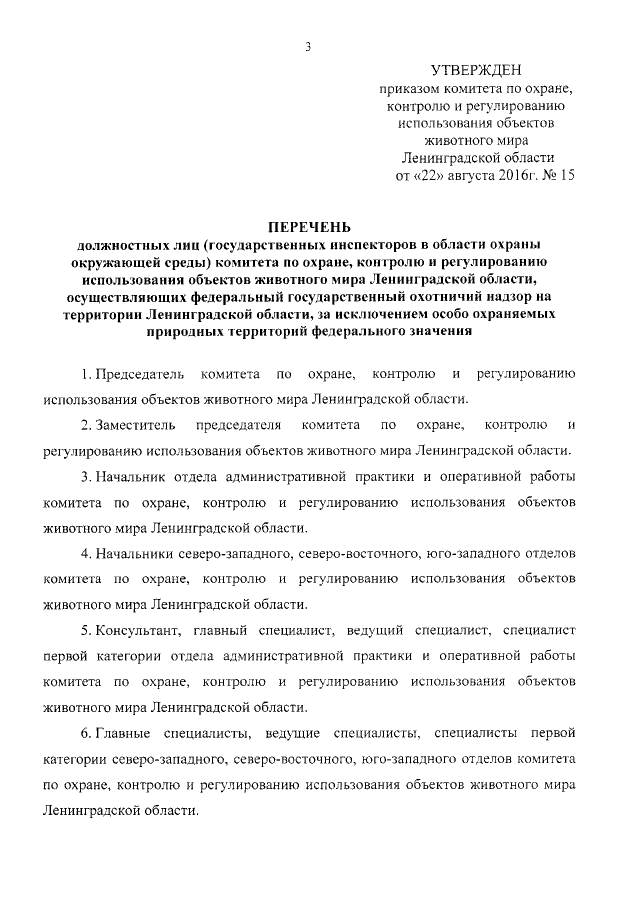 3

УТВЕРЖДЕН
приказом комитета по охране, контролю и регулированию использования объектов животного мира Ленинградской области
от «22» августа 2016г. № 15

ПЕРЕЧЕНЬ
должностных лиц (государственных инспекторов в области охраны окружающей среды) комитета по охране, контролю и регулированию использования объектов животного мира Ленинградской области, осуществляющих федеральный государственный охотничий надзор на территории Ленинградской области, за исключением особо охраняемых природных территорий федерального значения

1. Председатель комитета по охране, контролю и регулированию использования объектов животного мира Ленинградской области.

2. Заместитель председателя комитета по охране, контролю и регулированию использования объектов животного мира Ленинградской области.

3. Начальник отдела административной практики и оперативной работы комитета по охране, контролю и регулированию использования объектов животного мира Ленинградской области.

4. Начальники северо-западного, северо-восточного, юго-западного отделов комитета по охране, контролю и регулированию использования объектов животного мира Ленинградской области.

5. Консультант, главный специалист, ведущий специалист, специалист первой категории отдела административной практики и оперативной работы комитета по охране, контролю и регулированию использования объектов животного мира Ленинградской области.

6. Главные специалисты, ведущие специалисты, специалисты первой категории северо-западного, северо-восточного, юго-западного отделов комитета по охране, контролю и регулированию использования объектов животного мира Ленинградской области.